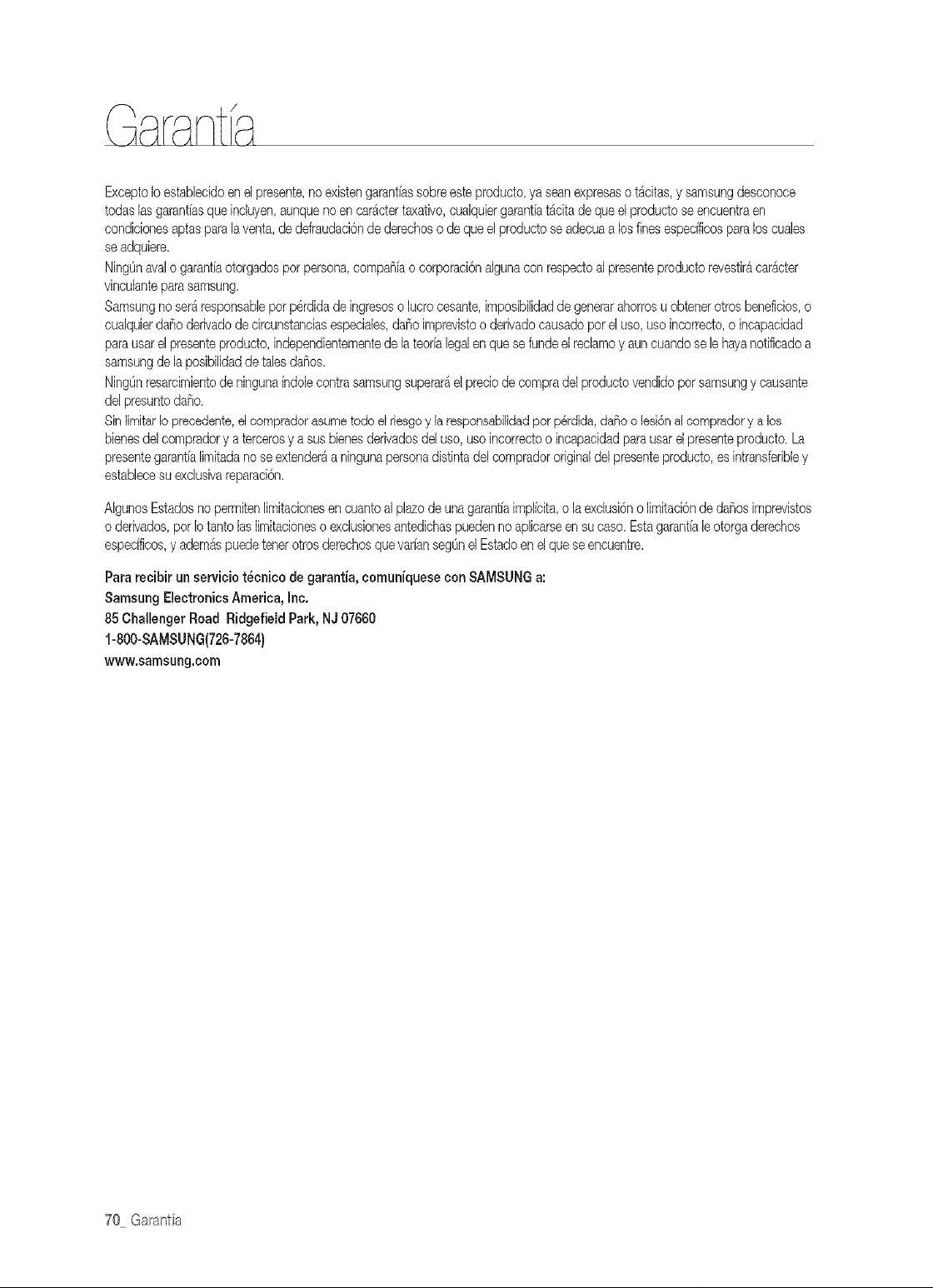 Garantía

Excepto lo establecido en el presente, no existen garantías sobre este producto, ya sean expresas o tácitas, y samsung desconoce todas las garantías que incluyen, aunque no en carácter taxativo, cualquier garantía tácita de que el producto se encuentra en condiciones aptas para la venta, de defraudación de derechos o de que el producto se adecua a los fines específicos para los cuales se adquiere.

Ningún aval o garantía otorgados por persona, compañía o corporación alguna con respecto al presente producto revestirá carácter vinculante para samsung.

Samsung no será responsable por pérdida de ingresos o lucro cesante, imposibilidad de generar ahorros u obtener otros beneficios, o cualquier daño derivado de circunstancias especiales, daño imprevisto o derivado causado por el uso, uso incorrecto, o incapacidad para usar el presente producto, independientemente de la teoría legal en que se funde el reclamo y aun cuando se le haya notificado a samsung de la posibilidad de tales daños.

Ningún resarcimiento de ninguna índole contra samsung superará el precio de compra del producto vendido por samsung y causante del presunto daño.

Sin limitar lo precedente, el comprador asume todo el riesgo y la responsabilidad por pérdida, daño o lesión al comprador y a los bienes del comprador y a terceros y a sus bienes derivados del uso, uso incorrecto o incapacidad para usar el presente producto. La presente garantía limitada no se extenderá a ninguna persona distinta del comprador original del presente producto, es intransferible y establece su exclusiva reparación.

Algunos Estados no permiten limitaciones en cuanto al plazo de una garantía implícita, o la exclusión o limitación de daños imprevistos o derivados, por lo tanto las limitaciones o exclusiones antedichas pueden no aplicarse en su caso. Esta garantía le otorga derechos específicos, y además puede tener otros derechos que varían según el Estado en el que se encuentre.

Para recibir un servicio técnico de garantía, comuníquese con SAMSUNG a:
Samsung Electronics America, Inc.
85 Challenger Road Ridgefield Park, NJ 07660
1-800-SAMSUNG(726-7864)
www.samsung.com

70_ Garantía